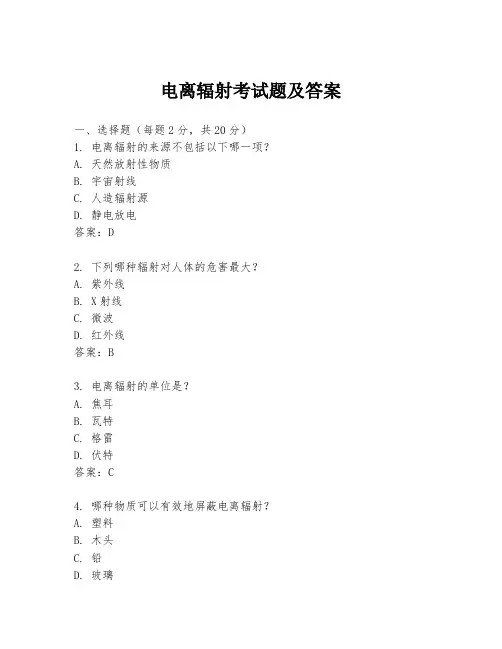 电离辐射考试题及答案

一、选择题（每题 2 分，共 20 分）

1. 电离辐射的来源不包括以下哪一项？
A. 天然放射性物质
B. 宇宙射线
C. 人造辐射源
D. 静电放电
答案：D

2. 下列哪种辐射对人体的危害最大？
A. 紫外线
B. X 射线
C. 微波
D. 红外线
答案：B

3. 电离辐射的单位是？
A. 焦耳
B. 瓦特
C. 格雷
D. 伏特
答案：C

4. 哪种物质可以有效地屏蔽电离辐射？
A. 塑料
B. 木头
C. 铅
D. 玻璃